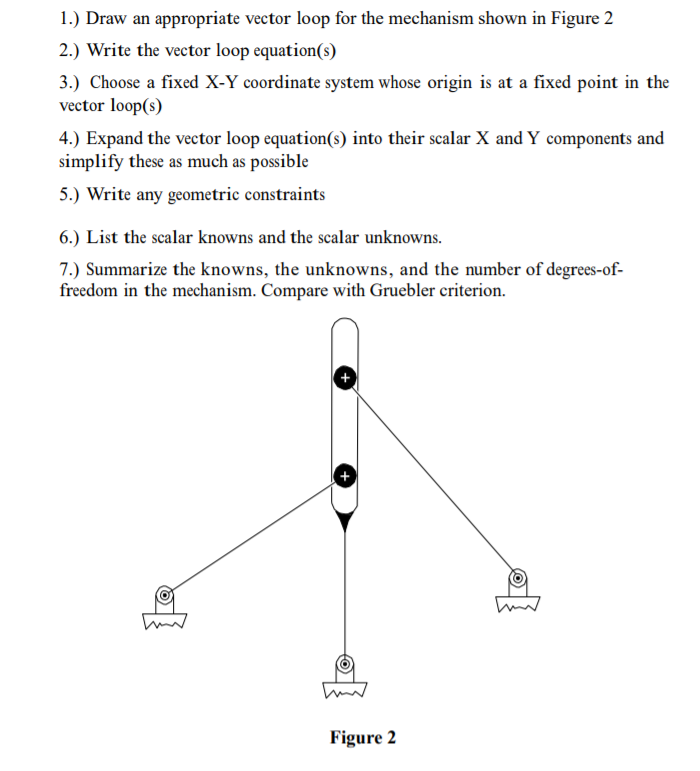 1.) Draw an appropriate vector loop for the mechanism shown in Figure 2

2.) Write the vector loop equation(s)

3.) Choose a fixed X-Y coordinate system whose origin is at a fixed point in the vector loop(s)

4.) Expand the vector loop equation(s) into their scalar X and Y components and simplify these as much as possible

5.) Write any geometric constraints

6.) List the scalar knowns and the scalar unknowns.

7.) Summarize the knowns, the unknowns, and the number of degrees-of-freedom in the mechanism. Compare with Gruebler criterion.

Figure 2